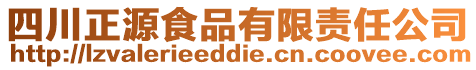 四川正源食品有限责任公司
http://lzvalerieeddie.cn.coovee.com